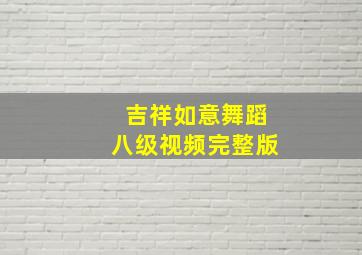 吉祥如意舞蹈
八级视频完整版